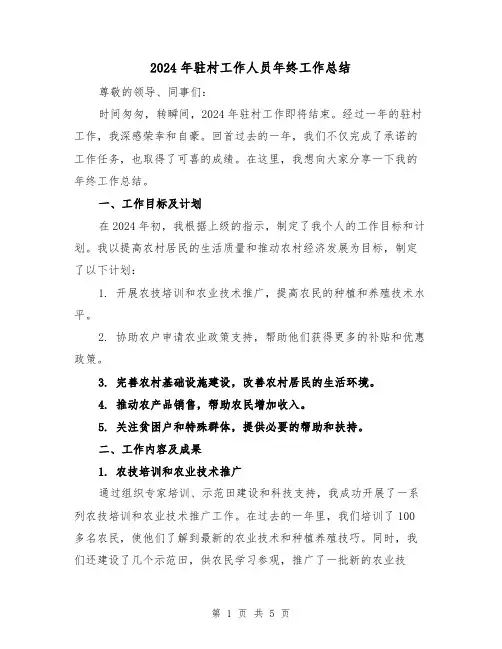 2024年驻村工作人员年终工作总结

尊敬的领导、同事们：

时间匆匆，转瞬间，2024年驻村工作即将结束。经过一年的驻村工作，我深感荣幸和自豪。回首过去的一年，我们不仅完成了承诺的工作任务，也取得了可喜的成绩。在这里，我想向大家分享一下我的年终工作总结。

一、工作目标及计划

在2024年初，我根据上级的指示，制定了我个人的工作目标和计划。我以提高农村居民的生活质量和推动农村经济发展为目标，制定了以下计划：

1. 开展农技培训和农业技术推广，提高农民的种植和养殖技术水平。

2. 协助农户申请农业政策支持，帮助他们获得更多的补贴和优惠政策。

3. 完善农村基础设施建设，改善农村居民的生活环境。

4. 推动农产品销售，帮助农民增加收入。

5. 关注贫困户和特殊群体，提供必要的帮助和扶持。

二、工作内容及成果

1. 农技培训和农业技术推广

通过组织专家培训、示范田建设和科技支持，我成功开展了一系列农技培训和农业技术推广工作。在过去的一年里，我们培训了100多名农民，使他们了解到最新的农业技术和种植养殖技巧。同时，我们还建设了几个示范田，供农民学习参观，推广了一批新的农业技

第 1 页 共 5 页